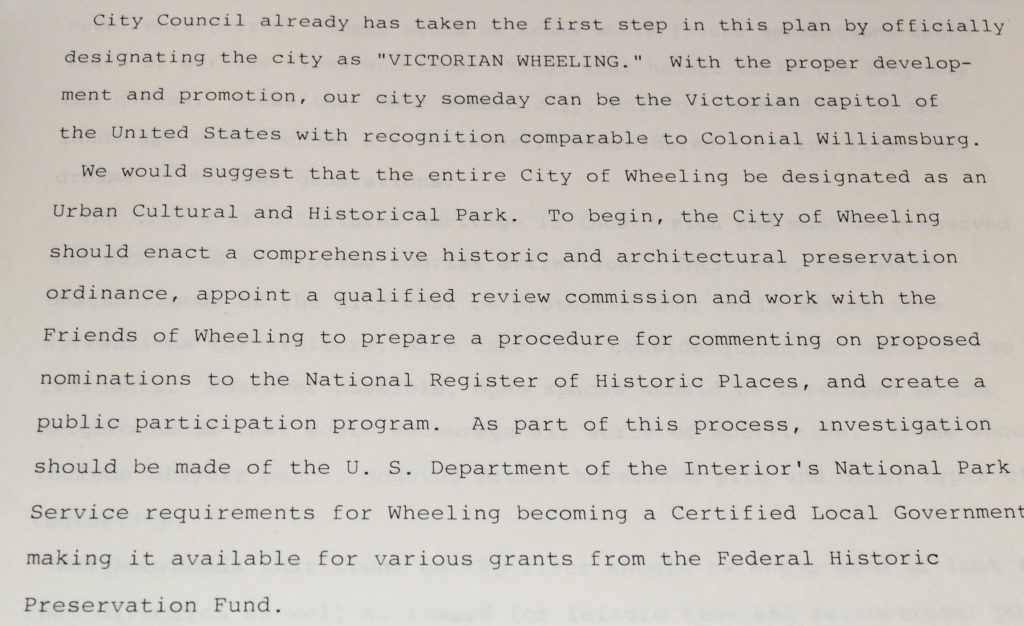 City Council already has taken the first step in this plan by officially designating the city as "VICTORIAN WHEELING." With the proper development and promotion, our city someday can be the Victorian capitol of the United States with recognition comparable to Colonial Williamsburg.

We would suggest that the entire City of Wheeling be designated as an Urban Cultural and Historical Park. To begin, the City of Wheeling should enact a comprehensive historic and architectural preservation ordinance, appoint a qualified review commission and work with the Friends of Wheeling to prepare a procedure for commenting on proposed nominations to the National Register of Historic Places, and create a public participation program. As part of this process, investigation should be made of the U. S. Department of the Interior's National Park Service requirements for Wheeling becoming a Certified Local Government making it available for various grants from the Federal Historic Preservation Fund.